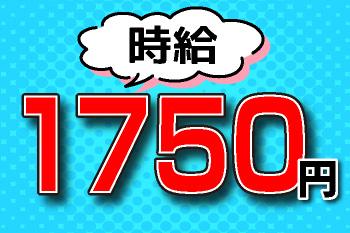 時給

1750円